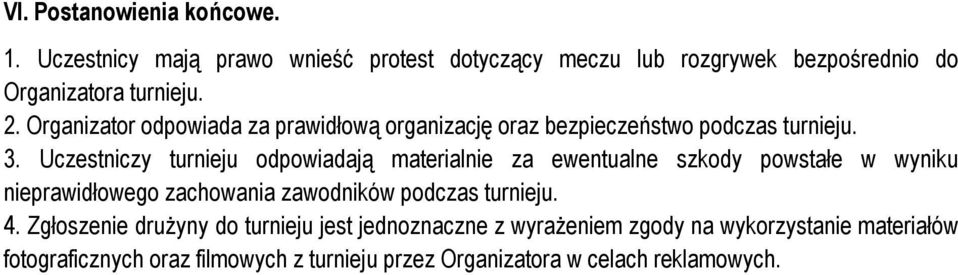 VI. Postanowienia końcowe.

1. Uczestnicy mają prawo wnieść protest dotyczący meczu lub rozgrywek bezpośrednio do Organizatora turnieju.

2. Organizator odpowiada za prawidłową organizację oraz bezpieczeństwo podczas turnieju.

3. Uczestniczy turnieju odpowiadają materialnie za ewentualne szkody powstałe w wyniku nieprawidłowego zachowania zawodników podczas turnieju.

4. Zgłoszenie drużyny do turnieju jest jednoznaczne z wyrażeniem zgody na wykorzystanie materiałów fotograficznych oraz filmowych z turnieju przez Organizatora w celach reklamowych.